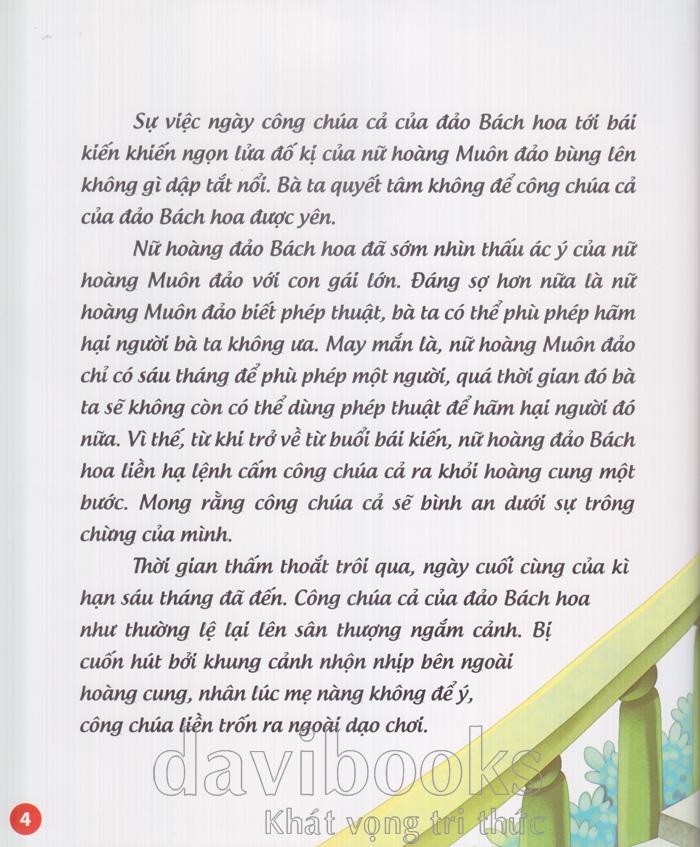 Sự việc ngày công chúa cả của đảo Bách hoa tới bái kiến khiến ngọn lửa đố kị của nữ hoàng Muôn đảo bùng lên không gì dập tắt nổi. Bà ta quyết tâm không để công chúa cả của đảo Bách hoa được yên.

Nữ hoàng đảo Bách hoa đã sớm nhìn thấu ác ý của nữ hoàng Muôn đảo với con gái lớn. Đáng sợ hơn nữa là nữ hoàng Muôn đảo biết phép thuật, bà ta có thể phù phép hãm hại người bà ta không ưa. May mắn là, nữ hoàng Muôn đảo chỉ có sáu tháng để phù phép một người, quá thời gian đó bà ta sẽ không còn có thể dùng phép thuật để hãm hại người đó nữa. Vì thế, từ khi trở về từ buổi bái kiến, nữ hoàng đảo Bách hoa liền hạ lệnh cấm công chúa cả ra khỏi hoàng cung một bước. Mong rằng công chúa cả sẽ bình an dưới sự trông chừng của mình.

Thời gian thấm thoắt trôi qua, ngày cuối cùng của kì hạn sáu tháng đã đến. Công chúa cả của đảo Bách hoa như thường lệ lại lên sân thượng ngắm cảnh. Bị cuốn hút bởi khung cảnh nhộn nhịp bên ngoài hoàng cung, nhân lúc mẹ nàng không để ý, công chúa liền trốn ra ngoài dạo chơi.

davibooks
Khát vọng tri thức

4